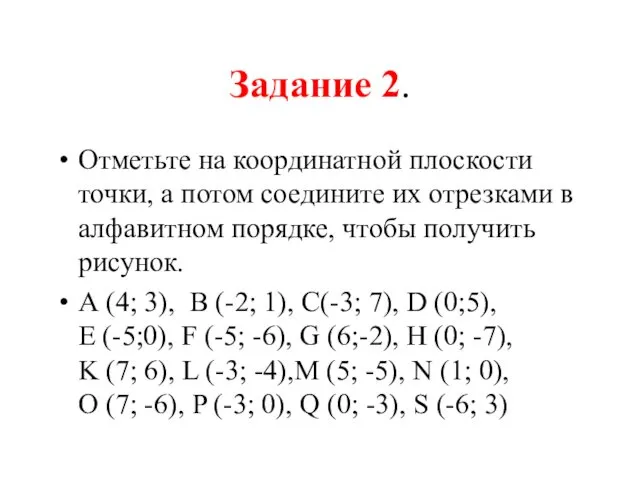 Задание 2.

• Отметьте на координатной плоскости точки, а потом соедините их отрезками в алфавитном порядке, чтобы получить рисунок.

• A (4; 3), B (-2; 1), C(-3; 7), D (0;5), E (-5;0), F (-5; -6), G (6;-2), H (0; -7), K (7; 6), L (-3; -4),M (5; -5), N (1; 0), O (7; -6), P (-3; 0), Q (0; -3), S (-6; 3)